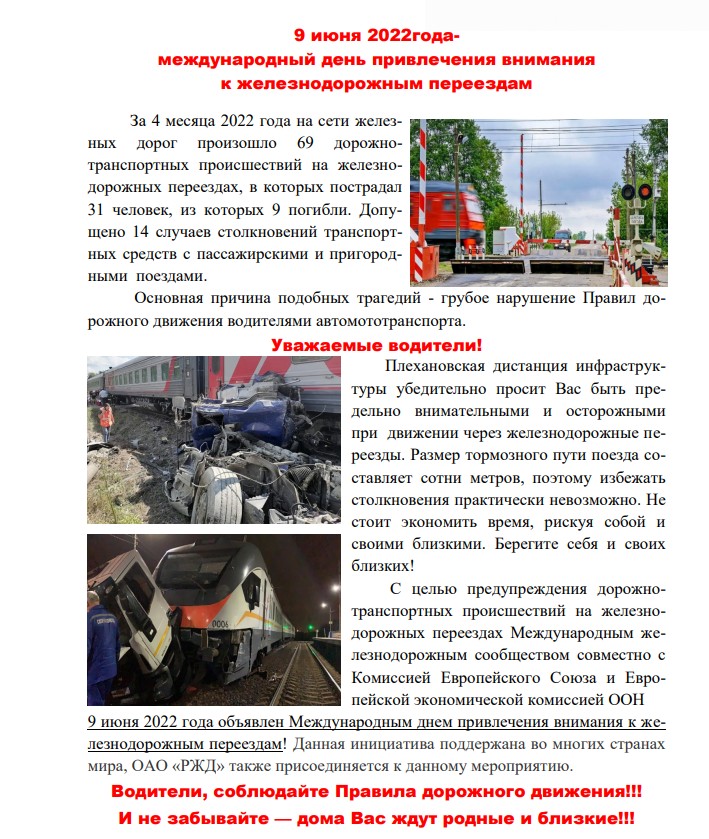 9 июня 2022года-
международный день привлечения внимания
к железнодорожным переездам

За 4 месяца 2022 года на сети железных дорог произошло 69 дорожно-транспортных происшествий на железнодорожных переездах, в которых пострадал 31 человек, из которых 9 погибли. Допущено 14 случаев столкновений транспортных средств с пассажирскими и пригородными поездами.

Основная причина подобных трагедий - грубое нарушение Правил дорожного движения водителями автомототранспорта.

Уважаемые водители!

Плехановская дистанция инфраструктуры убедительно просит Вас быть предельно внимательными и осторожными при движении через железнодорожные переезды. Размер тормозного пути поезда составляет сотни метров, поэтому избежать столкновения практически невозможно. Не стоит экономить время, рискуя собой и своими близкими. Берегите себя и своих близких!

С целью предупреждения дорожно-транспортных происшествий на железнодорожных переездах Международным железнодорожным сообществом совместно с Комиссией Европейского Союза и Европейской экономической комиссией ООН 9 июня 2022 года объявлен Международным днем привлечения внимания к железнодорожным переездам! Данная инициатива поддержана во многих странах мира, ОАО «РЖД» также присоединяется к данному мероприятию.

Водители, соблюдайте Правила дорожного движения!!!
И не забывайте — дома Вас ждут родные и близкие!!!